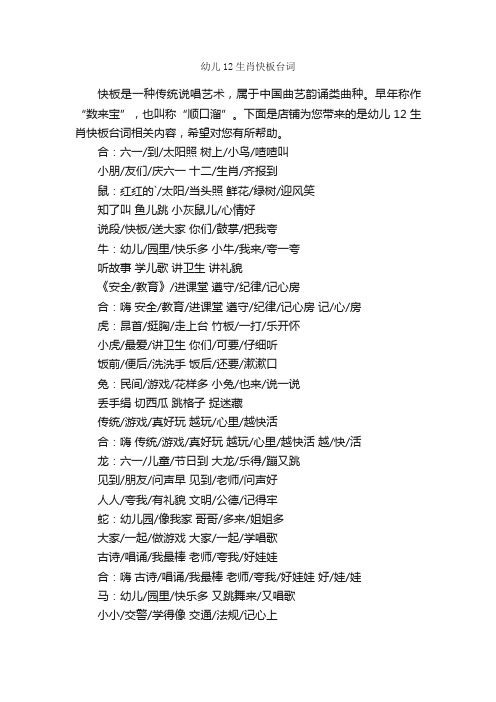 幼儿12生肖快板台词

快板是一种传统说唱艺术，属于中国曲艺韵诵类曲种。早年称作“数来宝”，也叫称“顺口溜”。下面是店铺为您带来的是幼儿12生肖快板台词相关内容，希望对您有所帮助。

合：六一/到/太阳照 树上/小鸟/喳喳叫

小朋/友们/庆六一 十二/生肖/齐报到

鼠：红红的`/太阳/当头照 鲜花/绿树/迎风笑

知了叫 鱼儿跳 小灰鼠儿/心情好

说段/快板/送大家 你们/鼓掌/把我夸

牛：幼儿/园里/快乐多 小牛/我来/夸一夸

听故事 学儿歌 讲卫生 讲礼貌

《安全/教育》/进课堂 遵守/纪律/记心房

合：嗨 安全/教育/进课堂 遵守/纪律/记心房 记/心/房

虎：昂首/挺胸/走上台 竹板/一打/乐开怀

小虎/最爱/讲卫生 你们/可要/仔细听

饭前/便后/洗洗手 饭后/还要/漱漱口

兔：民间/游戏/花样多 小兔/也来/说一说

丢手绢 切西瓜 跳格子 捉迷藏

传统/游戏/真好玩 越玩/心里/越快活

合：嗨 传统/游戏/真好玩 越玩/心里/越快活 越/快/活

龙：六一/儿童/节日到 大龙/乐得/蹦又跳

见到/朋友/问声早 见到/老师/问声好

人人/夸我/有礼貌 文明/公德/记得牢

蛇：幼儿园/像我家 哥哥/多来/姐姐多

大家/一起/做游戏 大家/一起/学唱歌

古诗/唱诵/我最棒 老师/夸我/好娃娃

合：嗨 古诗/唱诵/我最棒 老师/夸我/好娃娃 好/娃/娃

马：幼儿/园里/快乐多 又跳舞来/又唱歌

小小/交警/学得像 交通/法规/记心上